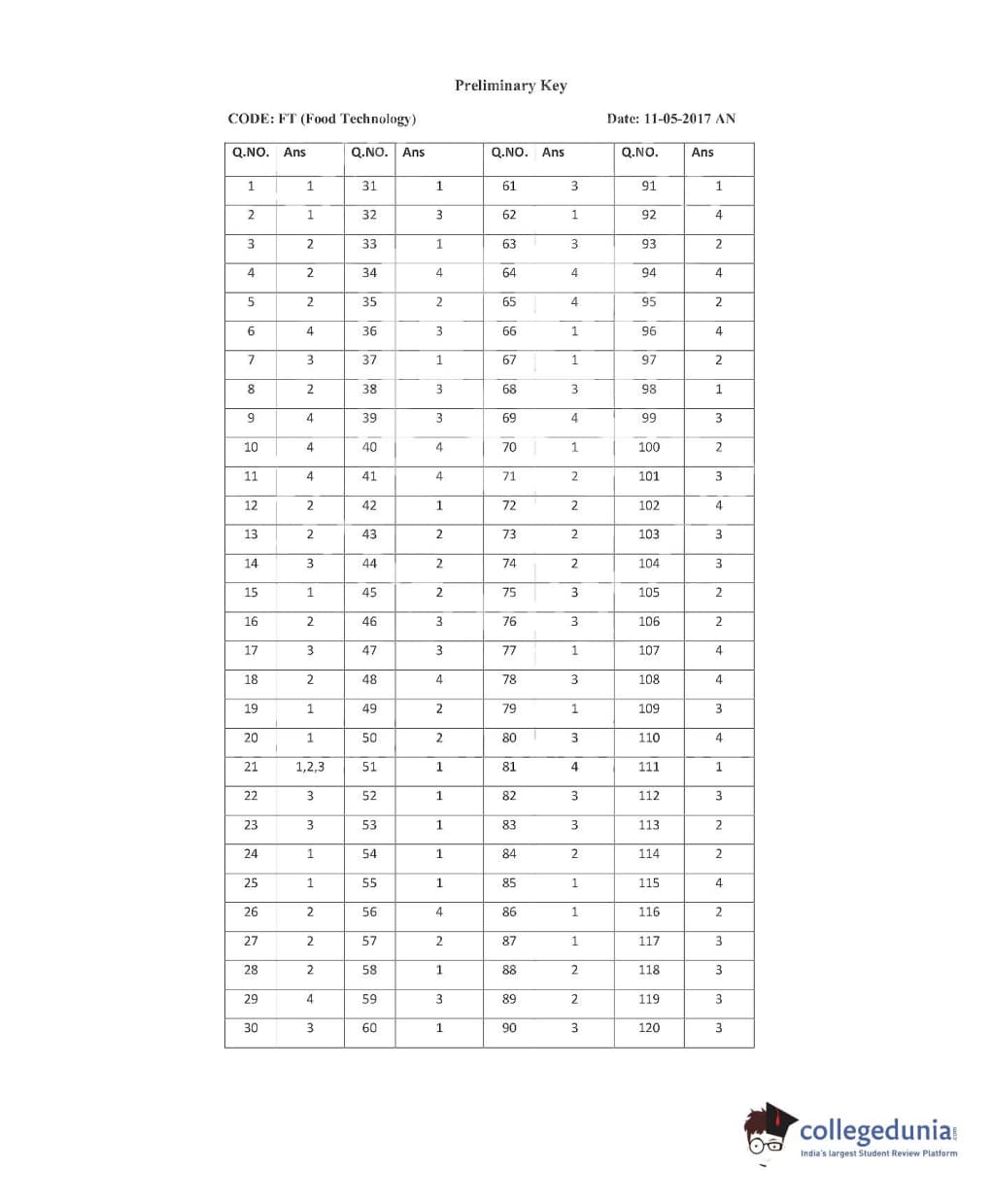 Preliminary Key

CODE: FT (Food Technology)

Date: 11-05-2017 AN

| Q.NO. | Ans | Q.NO. | Ans | Q.NO. | Ans | Q.NO. | Ans |
|---|---|---|---|---|---|---|---|
| 1 | 1 | 31 | 1 | 61 | 3 | 91 | 1 |
| 2 | 1 | 32 | 3 | 62 | 1 | 92 | 4 |
| 3 | 2 | 33 | 1 | 63 | 3 | 93 | 2 |
| 4 | 2 | 34 | 4 | 64 | 4 | 94 | 4 |
| 5 | 2 | 35 | 2 | 65 | 4 | 95 | 2 |
| 6 | 4 | 36 | 3 | 66 | 1 | 96 | 4 |
| 7 | 3 | 37 | 1 | 67 | 1 | 97 | 2 |
| 8 | 2 | 38 | 3 | 68 | 3 | 98 | 1 |
| 9 | 4 | 39 | 3 | 69 | 4 | 99 | 3 |
| 10 | 4 | 40 | 4 | 70 | 1 | 100 | 2 |
| 11 | 4 | 41 | 4 | 71 | 2 | 101 | 3 |
| 12 | 2 | 42 | 1 | 72 | 2 | 102 | 4 |
| 13 | 2 | 43 | 2 | 73 | 2 | 103 | 3 |
| 14 | 3 | 44 | 2 | 74 | 2 | 104 | 3 |
| 15 | 1 | 45 | 2 | 75 | 3 | 105 | 2 |
| 16 | 2 | 46 | 3 | 76 | 3 | 106 | 2 |
| 17 | 3 | 47 | 3 | 77 | 1 | 107 | 4 |
| 18 | 2 | 48 | 4 | 78 | 3 | 108 | 4 |
| 19 | 1 | 49 | 2 | 79 | 1 | 109 | 3 |
| 20 | 1 | 50 | 2 | 80 | 3 | 110 | 4 |
| 21 | 1,2,3 | 51 | 1 | 81 | 4 | 111 | 1 |
| 22 | 3 | 52 | 1 | 82 | 3 | 112 | 3 |
| 23 | 3 | 53 | 1 | 83 | 3 | 113 | 2 |
| 24 | 1 | 54 | 1 | 84 | 2 | 114 | 2 |
| 25 | 1 | 55 | 1 | 85 | 1 | 115 | 4 |
| 26 | 2 | 56 | 4 | 86 | 1 | 116 | 2 |
| 27 | 2 | 57 | 2 | 87 | 1 | 117 | 3 |
| 28 | 2 | 58 | 1 | 88 | 2 | 118 | 3 |
| 29 | 4 | 59 | 3 | 89 | 2 | 119 | 3 |
| 30 | 3 | 60 | 1 | 90 | 3 | 120 | 3 |

collegedunia.com
India's largest Student Review Platform